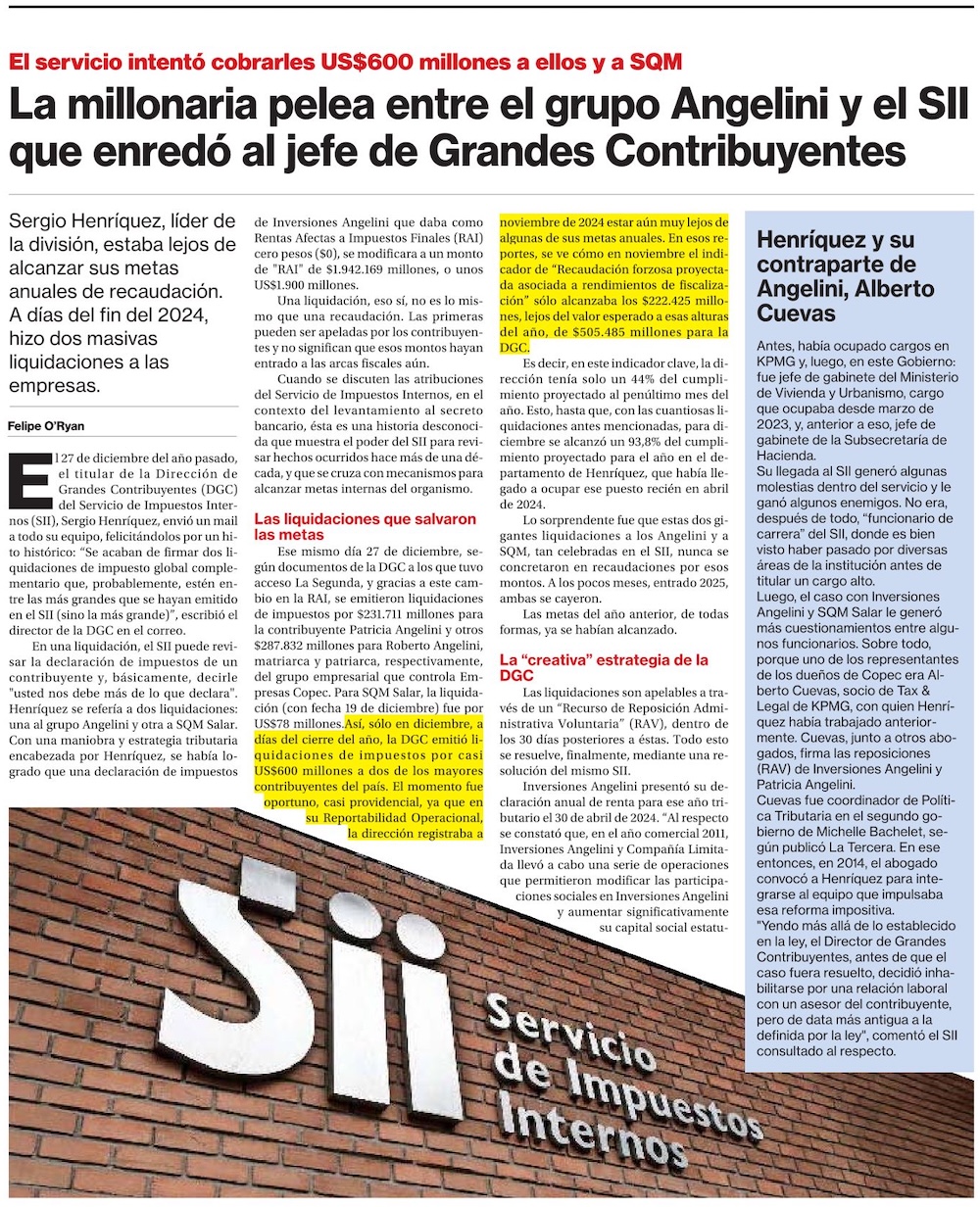 El servicio intentó cobrarles US$600 millones a ellos y a SQM

La millonaria pelea entre el grupo Angelini y el SII que enredó al jefe de Grandes Contribuyentes

Sergio Henríquez, líder de la división, estaba lejos de alcanzar sus metas anuales de recaudación. A días del fin del 2024, hizo dos masivas liquidaciones a las empresas.

Felipe O'Ryan

El 27 de diciembre del año pasado, el titular de la Dirección de Grandes Contribuyentes (DGC) del Servicio de Impuestos Internos (SII), Sergio Henríquez, envió un mail a todo su equipo, felicitándolos por un hito histórico: "Se acaban de firmar dos liquidaciones de impuesto global complementario que, probablemente, estén entre las más grandes que se hayan emitido en el SII (sino la más grande)", escribió el director de la DGC en el correo.

En una liquidación, el SII puede revisar la declaración de impuestos de un contribuyente y, básicamente, decirle "usted nos debe más de lo que declara". Henríquez se refería a dos liquidaciones: una al grupo Angelini y otra a SQM Salar. Con una maniobra y estrategia tributaria encabezada por Henríquez, se había logrado que una declaración de impuestos de Inversiones Angelini que daba como Rentas Afectas a Impuestos Finales (RAI) cero pesos ($0), se modificara a un monto de "RAI" de $1.942.169 millones, o unos US$1.900 millones.

Una liquidación, eso sí, no es lo mismo que una recaudación. Las primeras pueden ser apeladas por los contribuyentes y no significan que esos montos hayan entrado a las arcas fiscales aún.

Cuando se discuten las atribuciones del Servicio de Impuestos Internos, en el contexto del levantamiento al secreto bancario, ésta es una historia desconocida que muestra el poder del SII para revisar hechos ocurridos hace más de una década, y que se cruza con mecanismos para alcanzar metas internas del organismo.

Las liquidaciones que salvaron las metas

Ese mismo día 27 de diciembre, según documentos de la DGC a los que tuvo acceso La Segunda, y gracias a este cambio en la RAI, se emitieron liquidaciones de impuestos por $231.711 millones para la contribuyente Patricia Angelini y otros $287.832 millones para Roberto Angelini, matriarca y patriarca, respectivamente, del grupo empresarial que controla Empresas Copec. Para SQM Salar, la liquidación (con fecha 19 de diciembre) fue por US$78 millones. Así, sólo en diciembre, a días del cierre del año, la DGC emitió liquidaciones de impuestos por casi US$600 millones a dos de los mayores contribuyentes del país. El momento fue oportuno, casi providencial, ya que en su Reportabilidad Operacional, la dirección registraba a noviembre de 2024 estar aún muy lejos de algunas de sus metas anuales. En esos reportes, se ve cómo en noviembre el indicador de "Recaudación forzosa proyectada asociada a rendimientos de fiscalización" sólo alcanzaba los $222.425 millones, lejos del valor esperado a esas alturas del año, de $505.485 millones para la DGC.

Es decir, en este indicador clave, la dirección tenía solo un 44% del cumplimiento proyectado al penúltimo mes del año. Esto, hasta que, con las cuantiosas liquidaciones antes mencionadas, para diciembre se alcanzó un 93,8% del cumplimiento proyectado para el año en el departamento de Henríquez, que había llegado a ocupar ese puesto recién en abril de 2024.

Lo sorprendente fue que estas dos gigantes liquidaciones a los Angelini y a SQM, tan celebradas en el SII, nunca se concretaron en recaudaciones por esos montos. A los pocos meses, entrado 2025, ambas se cayeron.

Las metas del año anterior, de todas formas, ya se habían alcanzado.

La "creativa" estrategia de la DGC

Las liquidaciones son apelables a través de un "Recurso de Reposición Administrativa Voluntaria" (RAV), dentro de los 30 días posteriores a éstas. Todo esto se resuelve, finalmente, mediante una resolución del mismo SII.

Inversiones Angelini presentó su declaración anual de renta para ese año tributario el 30 de abril de 2024. "Al respecto se constató que, en el año comercial 2011, Inversiones Angelini y Compañía Limitada llevó a cabo una serie de operaciones que permitieron modificar las participaciones sociales en Inversiones Angelini y aumentar significativamente su capital social estatu-

Henríquez y su contraparte de Angelini, Alberto Cuevas

Antes, había ocupado cargos en KPMG y, luego, en este Gobierno: fue jefe de gabinete del Ministerio de Vivienda y Urbanismo, cargo que ocupaba desde marzo de 2023, y, anterior a eso, jefe de gabinete de la Subsecretaría de Hacienda.
Su llegada al SII generó algunas molestias dentro del servicio y le ganó algunos enemigos. No era, después de todo, "funcionario de carrera" del SII, donde es bien visto haber pasado por diversas áreas de la institución antes de titular un cargo alto.
Luego, el caso con Inversiones Angelini y SQM Salar le generó más cuestionamientos entre algunos funcionarios. Sobre todo, porque uno de los representantes de los dueños de Copec era Alberto Cuevas, socio de Tax & Legal de KPMG, con quien Henríquez había trabajado anteriormente. Cuevas, junto a otros abogados, firma las reposiciones (RAV) de Inversiones Angelini y Patricia Angelini.
Cuevas fue coordinador de Política Tributaria en el segundo gobierno de Michelle Bachelet, según publicó La Tercera. En ese entonces, en 2014, el abogado convocó a Henríquez para integrarse al equipo que impulsaba esa reforma impositiva.
"Yendo más allá de lo establecido en la ley, el Director de Grandes Contribuyentes, antes de que el caso fuera resuelto, decidió inhabilitarse por una relación laboral con un asesor del contribuyente, pero de data más antigua a la definida por la ley", comentó el SII consultado al respecto.

SII
Servicio de Impuestos Internos